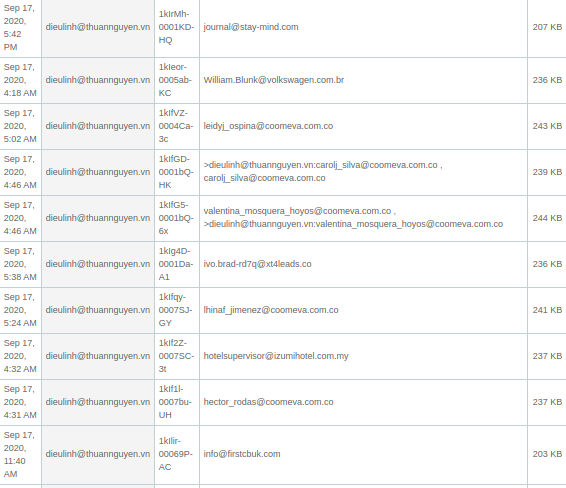 | Sep 17, 2020, 5:42 PM | dieulinh@thuannguyen.vn | 1kIrMh-0001KD-HQ | journal@stay-mind.com | 207 KB |
|---|---|---|---|---|
| Sep 17, 2020, 4:18 AM | dieulinh@thuannguyen.vn | 1kIeor-0005ab-KC | William.Blunk@volkswagen.com.br | 236 KB |
| Sep 17, 2020, 5:02 AM | dieulinh@thuannguyen.vn | 1kIfVZ-0004Ca-3c | leidyj_ospina@coomeva.com.co | 243 KB |
| Sep 17, 2020, 4:46 AM | dieulinh@thuannguyen.vn | 1kIfGD-0001bQ-HK | >dieulinh@thuannguyen.vn:carolj_silva@coomeva.com.co , carolj_silva@coomeva.com.co | 239 KB |
| Sep 17, 2020, 4:46 AM | dieulinh@thuannguyen.vn | 1kIfG5-0001bQ-6x | valentina_mosquera_hoyos@coomeva.com.co , >dieulinh@thuannguyen.vn:valentina_mosquera_hoyos@coomeva.com.co | 244 KB |
| Sep 17, 2020, 5:38 AM | dieulinh@thuannguyen.vn | 1kIg4D-0001Da-A1 | ivo.brad-rd7q@xt4leads.co | 236 KB |
| Sep 17, 2020, 5:24 AM | dieulinh@thuannguyen.vn | 1kIfqy-0007SJ-GY | lhinaf_jimenez@coomeva.com.co | 241 KB |
| Sep 17, 2020, 4:32 AM | dieulinh@thuannguyen.vn | 1kIf2Z-0007SC-3t | hotelsupervisor@izumihotel.com.my | 237 KB |
| Sep 17, 2020, 4:31 AM | dieulinh@thuannguyen.vn | 1kIf1l-0007bu-UH | hector_rodas@coomeva.com.co | 237 KB |
| Sep 17, 2020, 11:40 AM | dieulinh@thuannguyen.vn | 1kIlir-00069P-AC | info@firstcbuk.com | 203 KB |